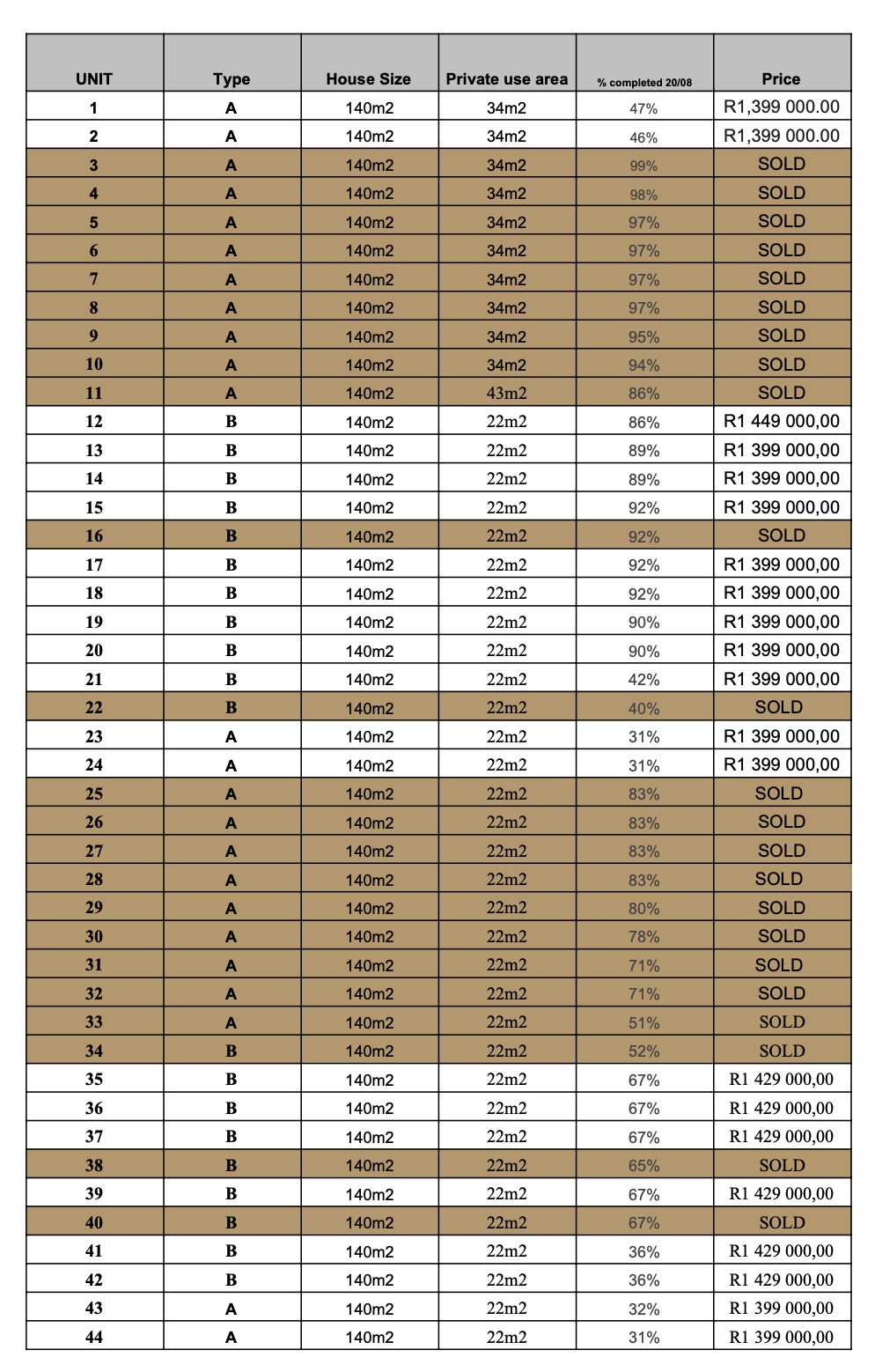 | UNIT | Type | House Size | Private use area | % completed 20/08 | Price |
|---|---|---|---|---|---|
| 1 | A | 140m2 | 34m2 | 47% | R1,399 000.00 |
| 2 | A | 140m2 | 34m2 | 46% | R1,399 000.00 |
| 3 | A | 140m2 | 34m2 | 99% | SOLD |
| 4 | A | 140m2 | 34m2 | 98% | SOLD |
| 5 | A | 140m2 | 34m2 | 97% | SOLD |
| 6 | A | 140m2 | 34m2 | 97% | SOLD |
| 7 | A | 140m2 | 34m2 | 97% | SOLD |
| 8 | A | 140m2 | 34m2 | 97% | SOLD |
| 9 | A | 140m2 | 34m2 | 95% | SOLD |
| 10 | A | 140m2 | 34m2 | 94% | SOLD |
| 11 | A | 140m2 | 43m2 | 86% | SOLD |
| 12 | B | 140m2 | 22m2 | 86% | R1 449 000,00 |
| 13 | B | 140m2 | 22m2 | 89% | R1 399 000,00 |
| 14 | B | 140m2 | 22m2 | 89% | R1 399 000,00 |
| 15 | B | 140m2 | 22m2 | 92% | R1 399 000,00 |
| 16 | B | 140m2 | 22m2 | 92% | SOLD |
| 17 | B | 140m2 | 22m2 | 92% | R1 399 000,00 |
| 18 | B | 140m2 | 22m2 | 92% | R1 399 000,00 |
| 19 | B | 140m2 | 22m2 | 90% | R1 399 000,00 |
| 20 | B | 140m2 | 22m2 | 90% | R1 399 000,00 |
| 21 | B | 140m2 | 22m2 | 42% | R1 399 000,00 |
| 22 | B | 140m2 | 22m2 | 40% | SOLD |
| 23 | A | 140m2 | 22m2 | 31% | R1 399 000,00 |
| 24 | A | 140m2 | 22m2 | 31% | R1 399 000,00 |
| 25 | A | 140m2 | 22m2 | 83% | SOLD |
| 26 | A | 140m2 | 22m2 | 83% | SOLD |
| 27 | A | 140m2 | 22m2 | 83% | SOLD |
| 28 | A | 140m2 | 22m2 | 83% | SOLD |
| 29 | A | 140m2 | 22m2 | 80% | SOLD |
| 30 | A | 140m2 | 22m2 | 78% | SOLD |
| 31 | A | 140m2 | 22m2 | 71% | SOLD |
| 32 | A | 140m2 | 22m2 | 71% | SOLD |
| 33 | A | 140m2 | 22m2 | 51% | SOLD |
| 34 | B | 140m2 | 22m2 | 52% | SOLD |
| 35 | B | 140m2 | 22m2 | 67% | R1 429 000,00 |
| 36 | B | 140m2 | 22m2 | 67% | R1 429 000,00 |
| 37 | B | 140m2 | 22m2 | 67% | R1 429 000,00 |
| 38 | B | 140m2 | 22m2 | 65% | SOLD |
| 39 | B | 140m2 | 22m2 | 67% | R1 429 000,00 |
| 40 | B | 140m2 | 22m2 | 67% | SOLD |
| 41 | B | 140m2 | 22m2 | 36% | R1 429 000,00 |
| 42 | B | 140m2 | 22m2 | 36% | R1 429 000,00 |
| 43 | A | 140m2 | 22m2 | 32% | R1 399 000,00 |
| 44 | A | 140m2 | 22m2 | 31% | R1 399 000,00 |